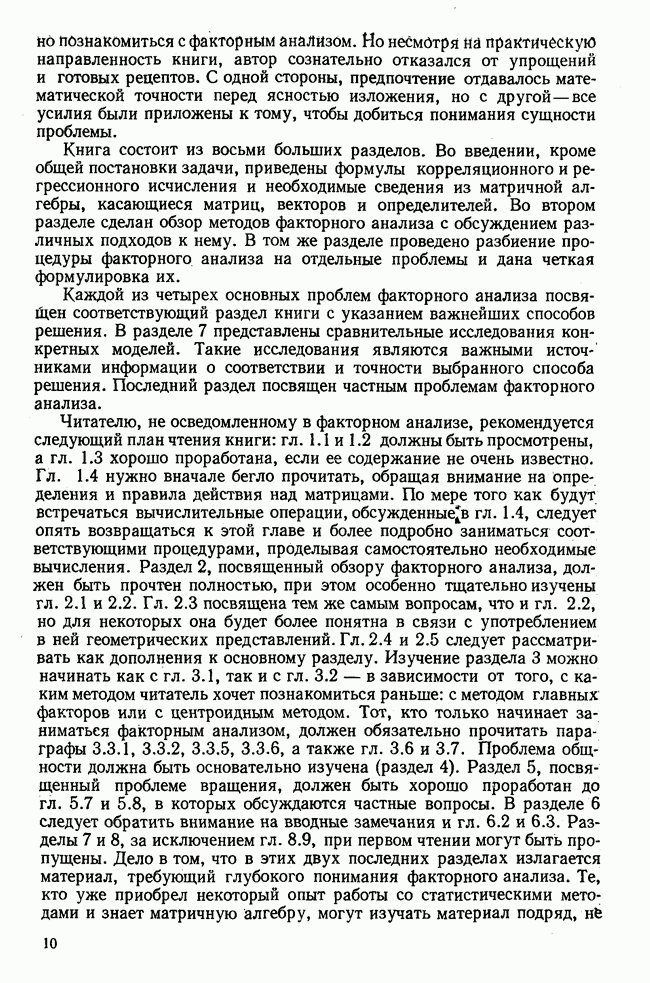 но познакомиться с факторным анализом. Но несмотря на практическую направленность книги, автор сознательно отказался от упрощений и готовых рецептов. С одной стороны, предпочтение отдавалось математической точности перед ясностью изложения, но с другой — все усилия были приложены к тому, чтобы добиться понимания сущности проблемы.

Книга состоит из восьми больших разделов. Во введении, кроме общей постановки задачи, приведены формулы корреляционного и регрессионного исчисления и необходимые сведения из матричной алгебры, касающиеся матриц, векторов и определителей. Во втором разделе сделан обзор методов факторного анализа с обсуждением различных подходов к нему. В том же разделе проведено разбиение процедуры факторного анализа на отдельные проблемы и дана четкая формулировка их.

Каждой из четырех основных проблем факторного анализа посвящен соответствующий раздел книги с указанием важнейших способов решения. В разделе 7 представлены сравнительные исследования конкретных моделей. Такие исследования являются важными источниками информации о соответствии и точности выбранного способа решения. Последний раздел посвящен частным проблемам факторного анализа.

Читателю, не осведомленному в факторном анализе, рекомендуется следующий план чтения книги: гл. 1.1 и 1.2 должны быть просмотрены, а гл. 1.3 хорошо проработана, если ее содержание не очень известно. Гл. 1.4 нужно вначале бегло прочитать, обращая внимание на определения и правила действия над матрицами. По мере того как будут встречаться вычислительные операции, обсужденные в гл. 1.4, следует опять возвращаться к этой главе и более подробно заниматься соответствующими процедурами, проделывая самостоятельно необходимые вычисления. Раздел 2, посвященный обзору факторного анализа, должен быть прочтен полностью, при этом особенно тщательно изучены гл. 2.1 и 2.2. Гл. 2.3 посвящена тем же самым вопросам, что и гл. 2.2, но для некоторых она будет более понятна в связи с употреблением в ней геометрических представлений. Гл. 2.4 и 2.5 следует рассматривать как дополнения к основному разделу. Изучение раздела 3 можно начинать как с гл. 3.1, так и с гл. 3.2 — в зависимости от того, с каким методом читатель хочет познакомиться раньше: с методом главных факторов или с центроидным методом. Тот, кто только начинает заниматься факторным анализом, должен обязательно прочитать параграфы 3.3.1, 3.3.2, 3.3.5, 3.3.6, а также гл. 3.6 и 3.7. Проблема общности должна быть основательно изучена (раздел 4). Раздел 5, посвященный проблеме вращения, должен быть хорошо проработан до гл. 5.7 и 5.8, в которых обсуждаются частные вопросы. В разделе 6 следует обратить внимание на вводные замечания и гл. 6.2 и 6.3. Разделы 7 и 8, за исключением гл. 8.9, при первом чтении могут быть пропущены. Дело в том, что в этих двух последних разделах излагается материал, требующий глубокого понимания факторного анализа. Те, кто уже приобрел некоторый опыт работы со статистическими методами и знает матричную алгебру, могут изучать материал подряд, не

10